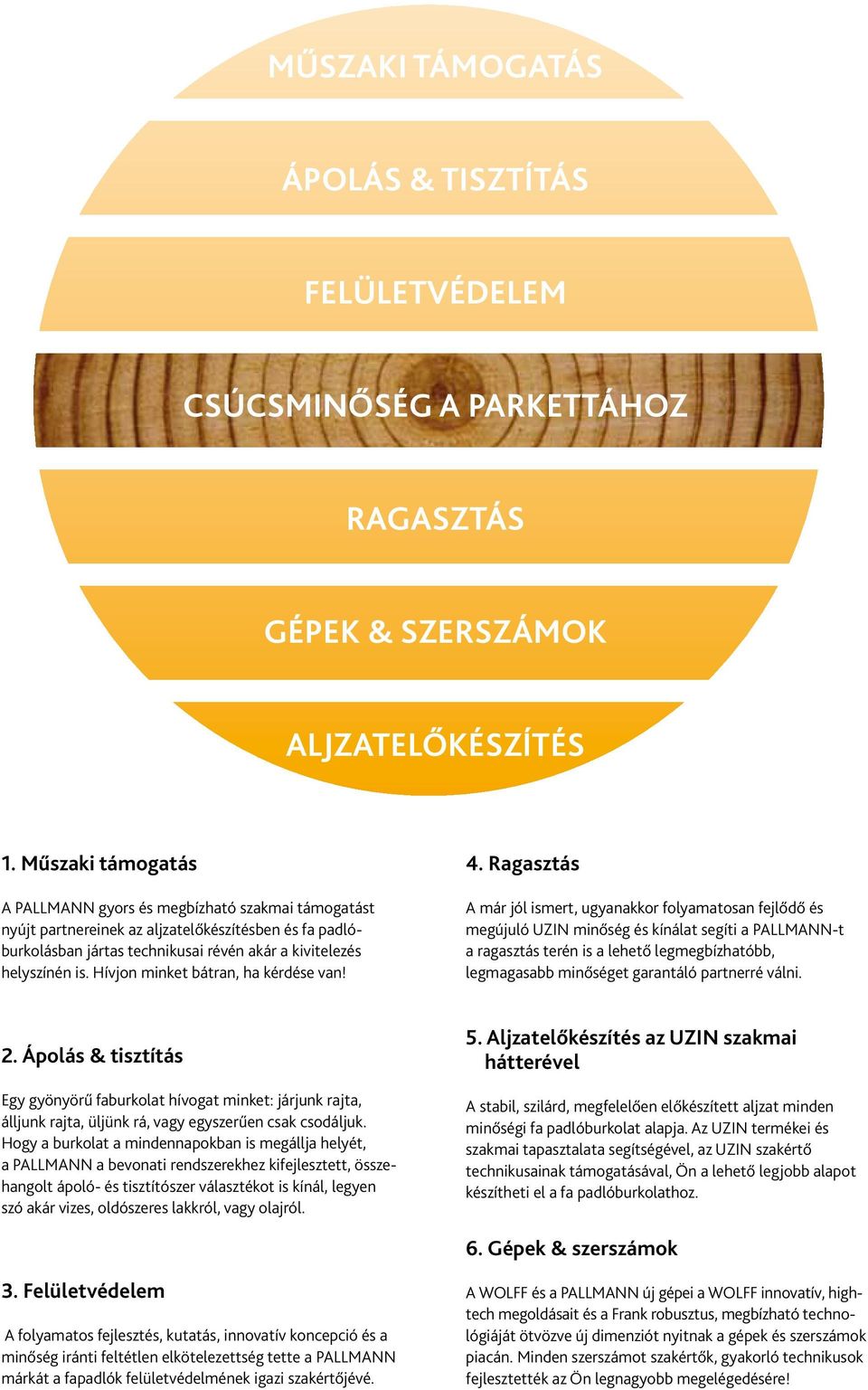 MŰSZAKI TÁMOGATÁS

ÁPOLÁS & TISZTÍTÁS

FELÜLETVÉDELEM

CSÚCSMINŐSÉG A PARKETTÁHOZ

RAGASZTÁS

GÉPEK & SZERSZÁMOK

ALJZATELŐKÉSZÍTÉS

1. Műszaki támogatás

A PALLMANN gyors és megbízható szakmai támogatást nyújt partnereinek az aljzatelőkészítésben és fa padlóburkolásban jártas technikusai révén akár a kivitelezés helyszínén is. Hívjon minket bátran, ha kérdése van!

2. Ápolás & tisztítás

Egy gyönyörű faburkolat hívogat minket: járjunk rajta, álljunk rajta, üljünk rá, vagy egyszerűen csak csodáljuk. Hogy a burkolat a mindennapokban is megállja helyét, a PALLMANN a bevonati rendszerekhez kifejlesztett, összehangolt ápoló- és tisztítószer választékot is kínál, legyen szó akár vizes, oldószeres lakkról, vagy olajról.

3. Felületvédelem

A folyamatos fejlesztés, kutatás, innovatív koncepció és a minőség iránti feltétlen elkötelezettség tette a PALLMANN márkát a fapadlók felületvédelmének igazi szakértőjévé.

4. Ragasztás

A már jól ismert, ugyanakkor folyamatosan fejlődő és megújuló UZIN minőség és kínálat segíti a PALLMANN-t a ragasztás terén is a lehető legmegbízhatóbb, legmagasabb minőséget garantáló partnerré válni.

5. Aljzatelőkészítés az UZIN szakmai hátterével

A stabil, szilárd, megfelelően előkészített aljzat minden minőségi fa padlóburkolat alapja. Az UZIN termékei és szakmai tapasztalata segítségével, az UZIN szakértő technikusainak támogatásával, Ön a lehető legjobb alapot készítheti el a fa padlóburkolathoz.

6. Gépek & szerszámok

A WOLFF és a PALLMANN új gépei a WOLFF innovatív, hightech megoldásait és a Frank robusztus, megbízható technológiáját ötvözve új dimenziót nyitnak a gépek és szerszámok piacán. Minden szerszámot szakértők, gyakorló technikusok fejlesztették az Ön legnagyobb megelégedésére!